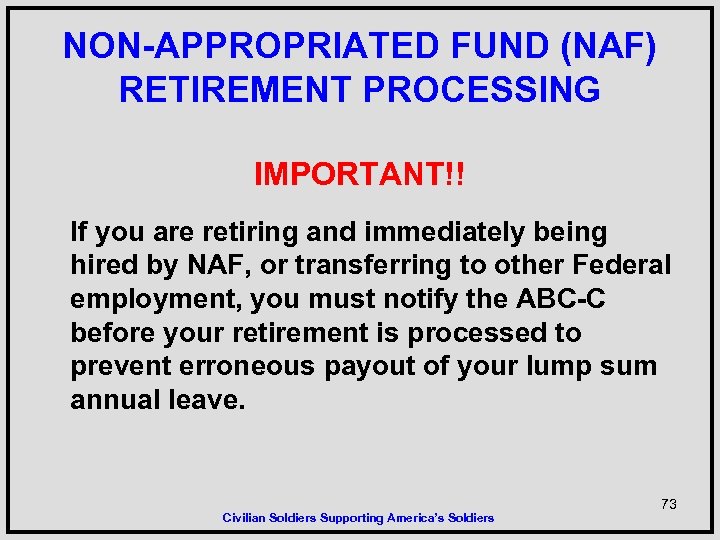 NON-APPROPRIATED FUND (NAF) RETIREMENT PROCESSING

IMPORTANT!!

If you are retiring and immediately being hired by NAF, or transferring to other Federal employment, you must notify the ABC-C before your retirement is processed to prevent erroneous payout of your lump sum annual leave.

73

Civilian Soldiers Supporting America's Soldiers